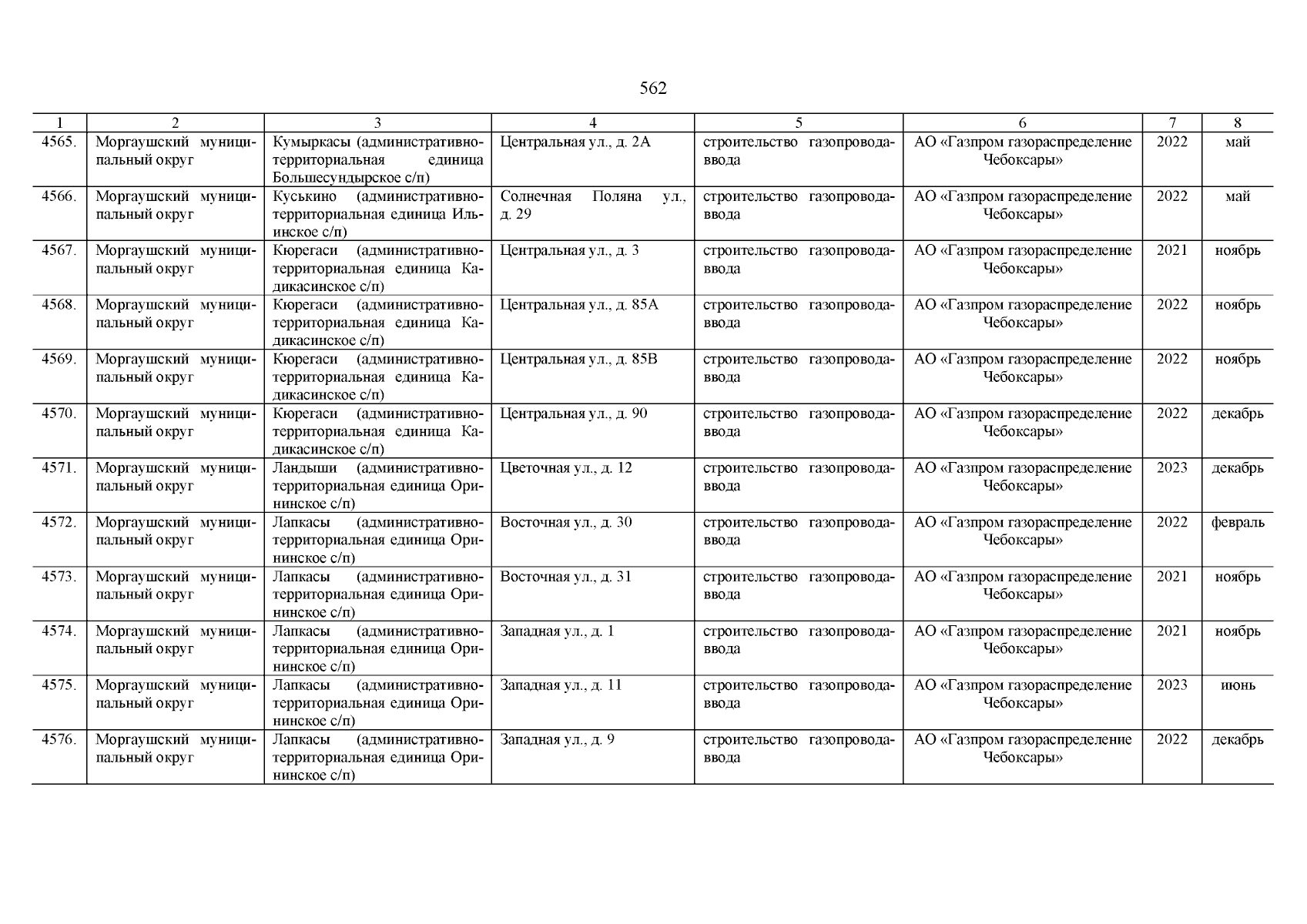 562

| 1 | 2 | 3 | 4 | 5 | 6 | 7 | 8 |
|---|---|---|---|---|---|---|---|
| 4565. | Моргаушский муниципальный округ | Кумыркасы (административно-территориальная единица Большесундырское с/п) | Центральная ул., д. 2А | строительство газопровода-ввода | АО «Газпром газораспределение Чебоксары» | 2022 | май |
| 4566. | Моргаушский муниципальный округ | Куськино (административно-территориальная единица Ильинское с/п) | Солнечная Поляна ул., д. 29 | строительство газопровода-ввода | АО «Газпром газораспределение Чебоксары» | 2022 | май |
| 4567. | Моргаушский муниципальный округ | Кюрегаси (административно-территориальная единица Кадикасинское с/п) | Центральная ул., д. 3 | строительство газопровода-ввода | АО «Газпром газораспределение Чебоксары» | 2021 | ноябрь |
| 4568. | Моргаушский муниципальный округ | Кюрегаси (административно-территориальная единица Кадикасинское с/п) | Центральная ул., д. 85А | строительство газопровода-ввода | АО «Газпром газораспределение Чебоксары» | 2022 | ноябрь |
| 4569. | Моргаушский муниципальный округ | Кюрегаси (административно-территориальная единица Кадикасинское с/п) | Центральная ул., д. 85В | строительство газопровода-ввода | АО «Газпром газораспределение Чебоксары» | 2022 | ноябрь |
| 4570. | Моргаушский муниципальный округ | Кюрегаси (административно-территориальная единица Кадикасинское с/п) | Центральная ул., д. 90 | строительство газопровода-ввода | АО «Газпром газораспределение Чебоксары» | 2022 | декабрь |
| 4571. | Моргаушский муниципальный округ | Ландыши (административно-территориальная единица Орининское с/п) | Цветочная ул., д. 12 | строительство газопровода-ввода | АО «Газпром газораспределение Чебоксары» | 2023 | декабрь |
| 4572. | Моргаушский муниципальный округ | Лапкасы (административно-территориальная единица Орининское с/п) | Восточная ул., д. 30 | строительство газопровода-ввода | АО «Газпром газораспределение Чебоксары» | 2022 | февраль |
| 4573. | Моргаушский муниципальный округ | Лапкасы (административно-территориальная единица Орининское с/п) | Восточная ул., д. 31 | строительство газопровода-ввода | АО «Газпром газораспределение Чебоксары» | 2021 | ноябрь |
| 4574. | Моргаушский муниципальный округ | Лапкасы (административно-территориальная единица Орининское с/п) | Западная ул., д. 1 | строительство газопровода-ввода | АО «Газпром газораспределение Чебоксары» | 2021 | ноябрь |
| 4575. | Моргаушский муниципальный округ | Лапкасы (административно-территориальная единица Орининское с/п) | Западная ул., д. 11 | строительство газопровода-ввода | АО «Газпром газораспределение Чебоксары» | 2023 | июнь |
| 4576. | Моргаушский муниципальный округ | Лапкасы (административно-территориальная единица Орининское с/п) | Западная ул., д. 9 | строительство газопровода-ввода | АО «Газпром газораспределение Чебоксары» | 2022 | декабрь |